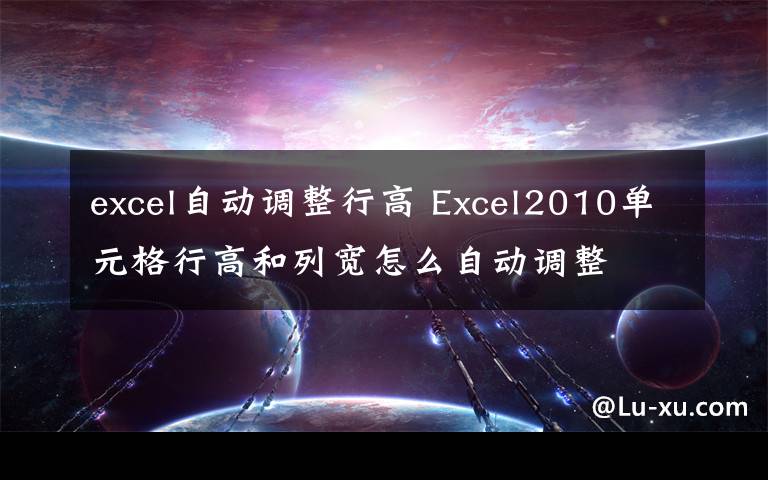 excel自动调整行高 Excel2010单元格行高和列宽怎么自动调整

@Lu-xu.com